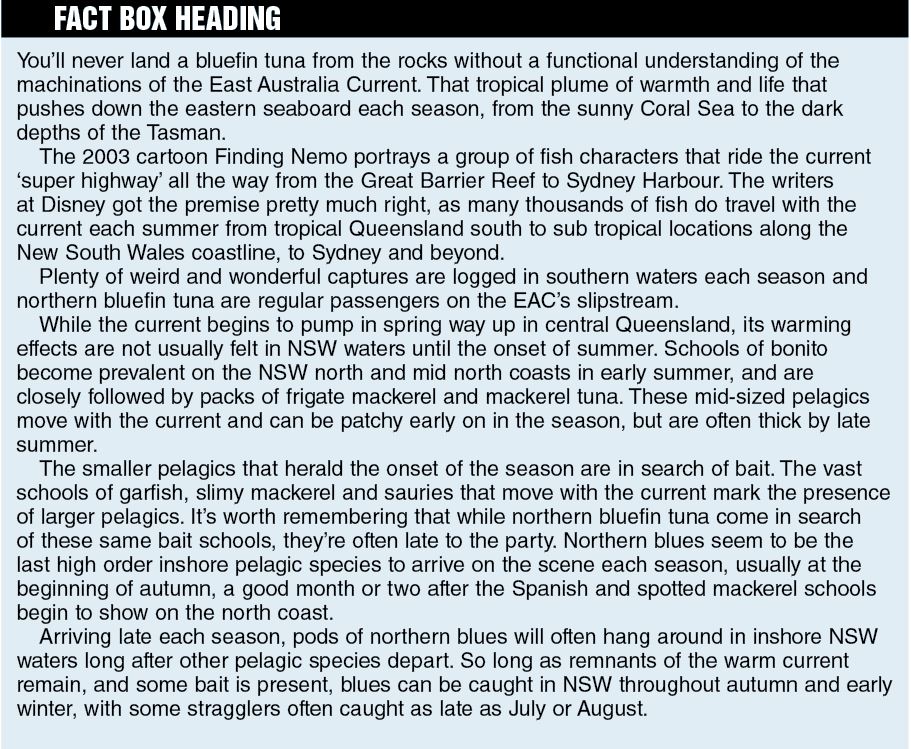 FACT BOX HEADING

You'll never land a bluefin tuna from the rocks without a functional understanding of the machinations of the East Australia Current. That tropical plume of warmth and life that pushes down the eastern seaboard each season, from the sunny Coral Sea to the dark depths of the Tasman.

The 2003 cartoon Finding Nemo portrays a group of fish characters that ride the current 'super highway' all the way from the Great Barrier Reef to Sydney Harbour. The writers at Disney got the premise pretty much right, as many thousands of fish do travel with the current each summer from tropical Queensland south to sub tropical locations along the New South Wales coastline, to Sydney and beyond.

Plenty of weird and wonderful captures are logged in southern waters each season and northern bluefin tuna are regular passengers on the EAC's slipstream.

While the current begins to pump in spring way up in central Queensland, its warming effects are not usually felt in NSW waters until the onset of summer. Schools of bonito become prevalent on the NSW north and mid north coasts in early summer, and are closely followed by packs of frigate mackerel and mackerel tuna. These mid-sized pelagics move with the current and can be patchy early on in the season, but are often thick by late summer.

The smaller pelagics that herald the onset of the season are in search of bait. The vast schools of garfish, slimy mackerel and sauries that move with the current mark the presence of larger pelagics. It's worth remembering that while northern bluefin tuna come in search of these same bait schools, they're often late to the party. Northern blues seem to be the last high order inshore pelagic species to arrive on the scene each season, usually at the beginning of autumn, a good month or two after the Spanish and spotted mackerel schools begin to show on the north coast.

Arriving late each season, pods of northern blues will often hang around in inshore NSW waters long after other pelagic species depart. So long as remnants of the warm current remain, and some bait is present, blues can be caught in NSW throughout autumn and early winter, with some stragglers often caught as late as July or August.